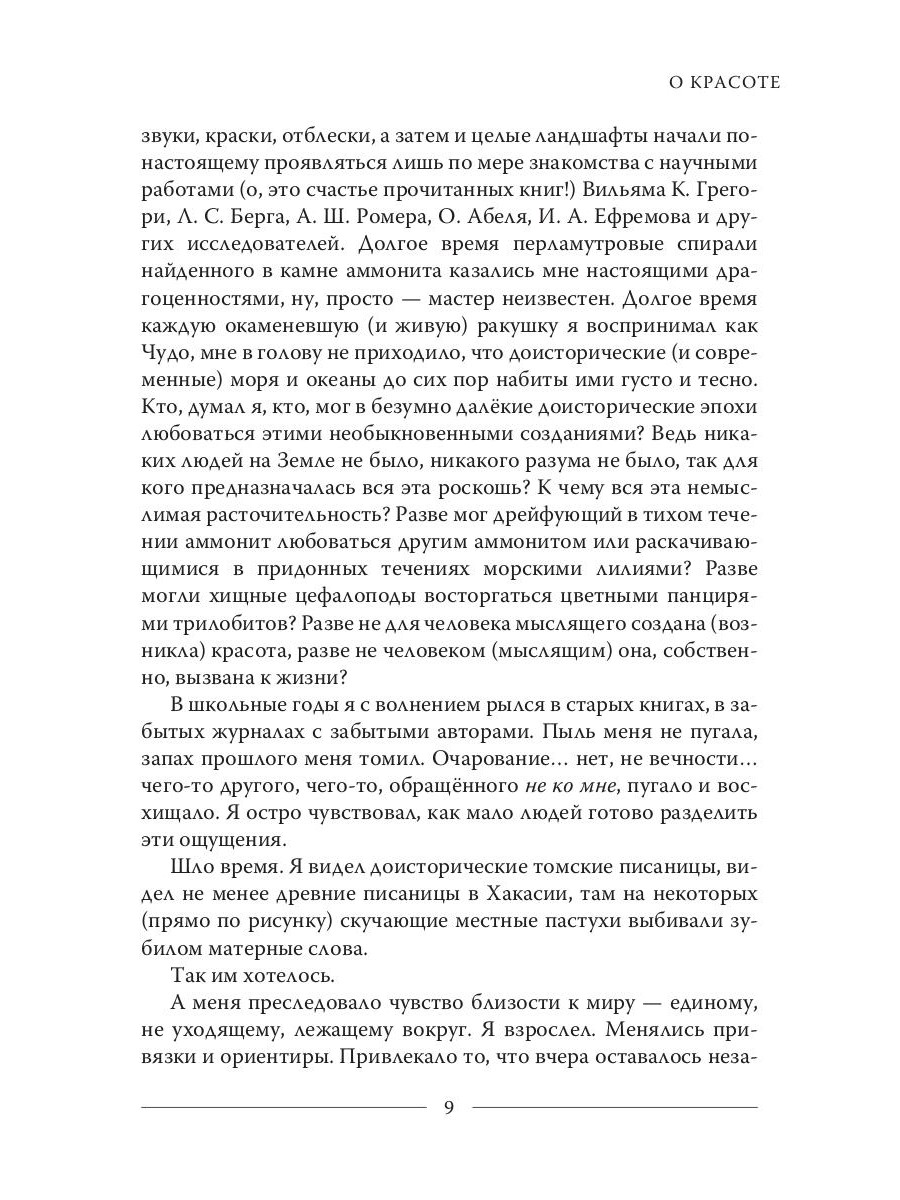 О КРАСОТЕ

звуки, краски, отблески, а затем и целые ландшафты начали по-настоящему проявляться лишь по мере знакомства с научными работами (о, это счастье прочитанных книг!) Вильяма К. Грегори, Л. С. Берга, А. Ш. Ромера, О. Абеля, И. А. Ефремова и других исследователей. Долгое время перламутровые спирали найденного в камне аммонита казались мне настоящими драгоценностями, ну, просто — мастер неизвестен. Долгое время каждую окаменевшую (и живую) ракушку я воспринимал как Чудо, мне в голову не приходило, что доисторические (и современные) моря и океаны до сих пор набиты ими густо и тесно. Кто, думал я, кто, мог в безумно далёкие доисторические эпохи любоваться этими необыкновенными созданиями? Ведь никаких людей на Земле не было, никакого разума не было, так для кого предназначалась вся эта роскошь? К чему вся эта немыслимая расточительность? Разве мог дрейфующий в тихом течении аммонит любоваться другим аммонитом или раскачивающимися в придонных течениях морскими лилиями? Разве могли хищные цефалоподы восторгаться цветными панцирями трилобитов? Разве не для человека мыслящего создана (возникла) красота, разве не человеком (мыслящим) она, собственно, вызвана к жизни?

В школьные годы я с волнением рылся в старых книгах, в забытых журналах с забытыми авторами. Пыль меня не пугала, запах прошлого меня томил. Очарование… нет, не вечности… чего-то другого, чего-то, обращённого не ко мне, пугало и восхищало. Я остро чувствовал, как мало людей готово разделить эти ощущения.

Шло время. Я видел доисторические томские писаницы, видел не менее древние писаницы в Хакасии, там на некоторых (прямо по рисунку) скучающие местные пастухи выбивали зубилом матерные слова.

Так им хотелось.

А меня преследовало чувство близости к миру — единому, не уходящему, лежащему вокруг. Я взрослел. Менялись привязки и ориентиры. Привлекало то, что вчера оставалось неза-

9